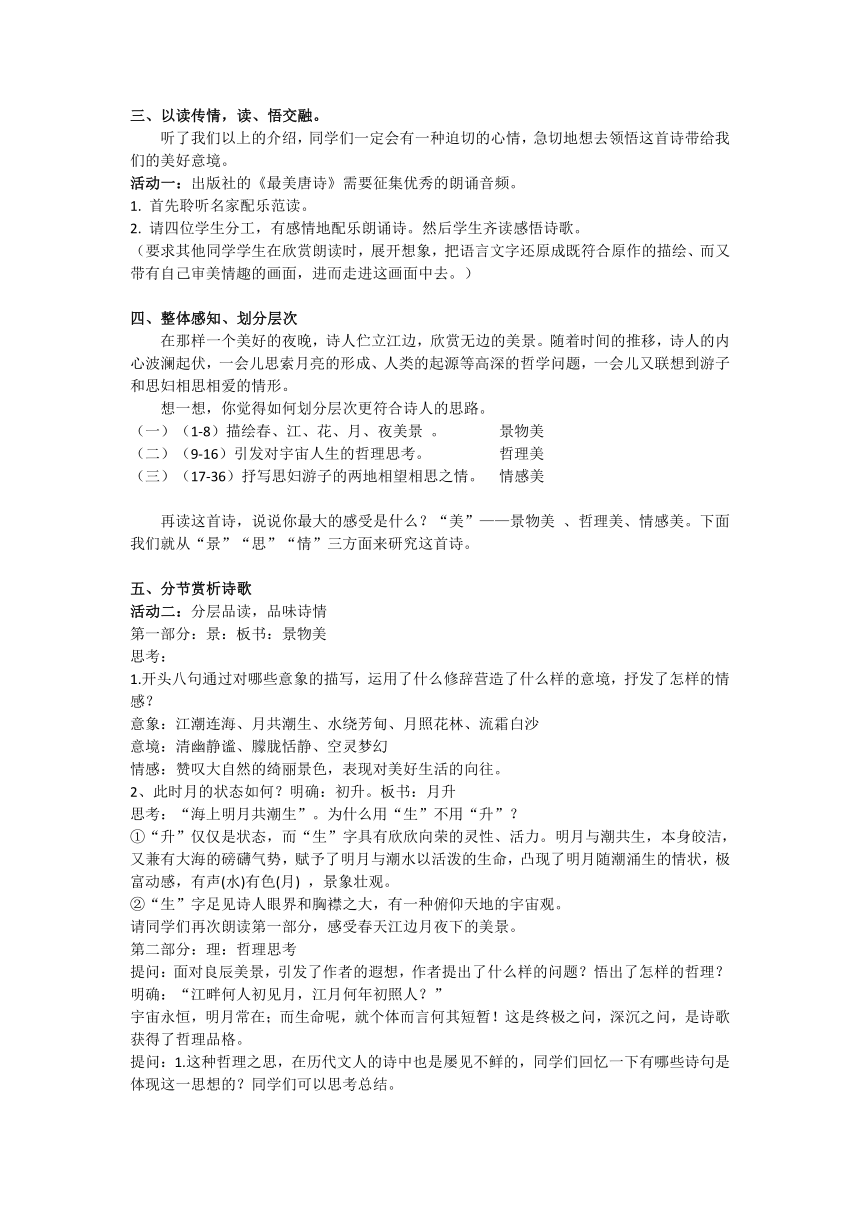 三、以读传情，读、悟交融。

听了我们以上的介绍，同学们一定会有一种迫切的心情，急切地想去领悟这首诗带给我们的美好意境。

活动一：出版社的《最美唐诗》需要征集优秀的朗诵音频。

1. 首先聆听名家配乐范读。

2. 请四位学生分工，有感情地配乐朗诵诗。然后学生齐读感悟诗歌。

（要求其他同学学生在欣赏朗读时，展开想象，把语言文字还原成既符合原作的描绘、而又带有自己审美情趣的画面，进而走进这画面中去。）

四、整体感知、划分层次

在那样一个美好的夜晚，诗人伫立江边，欣赏无边的美景。随着时间的推移，诗人的内心波澜起伏，一会儿思索月亮的形成、人类的起源等高深的哲学问题，一会儿又联想到游子和思妇相思相爱的情形。

想一想，你觉得如何划分层次更符合诗人的思路。

（一）（1-8）描绘春、江、花、月、夜美景 。 景物美

（二）（9-16）引发对宇宙人生的哲理思考。 哲理美

（三）（17-36）抒写思妇游子的两地相望相思之情。 情感美

再读这首诗，说说你最大的感受是什么？“美”——景物美 、哲理美、情感美。下面我们就从“景”“思”“情”三方面来研究这首诗。

五、分节赏析诗歌

活动二：分层品读，品味诗情

第一部分：景：板书：景物美

思考：

1.开头八句通过对哪些意象的描写，运用了什么修辞营造了什么样的意境，抒发了怎样的情感？

意象：江潮连海、月共潮生、水绕芳甸、月照花林、流霜白沙

意境：清幽静谧、朦胧恬静、空灵梦幻

情感：赞叹大自然的绮丽景色，表现对美好生活的向往。

2、此时月的状态如何？明确：初升。板书：月升

思考：“海上明月共潮生”。为什么用“生”不用“升”？

①“升”仅仅是状态，而“生”字具有欣欣向荣的灵性、活力。明月与潮共生，本身皎洁，又兼有大海的磅礴气势，赋予了明月与潮水以活泼的生命，凸现了明月随潮涌生的情状，极富动感，有声(水)有色(月) ，景象壮观。

②“生”字足见诗人眼界和胸襟之大，有一种俯仰天地的宇宙观。

请同学们再次朗读第一部分，感受春天江边月夜下的美景。

第二部分：理：哲理思考

提问：面对良辰美景，引发了作者的遐想，作者提出了什么样的问题？悟出了怎样的哲理？

明确：“江畔何人初见月，江月何年初照人？”

宇宙永恒，明月常在；而生命呢，就个体而言何其短暂！这是终极之问，深沉之问，是诗歌获得了哲理品格。

提问：1.这种哲理之思，在历代文人的诗中也是屡见不鲜的，同学们回忆一下有哪些诗句是体现这一思想的？同学们可以思考总结。